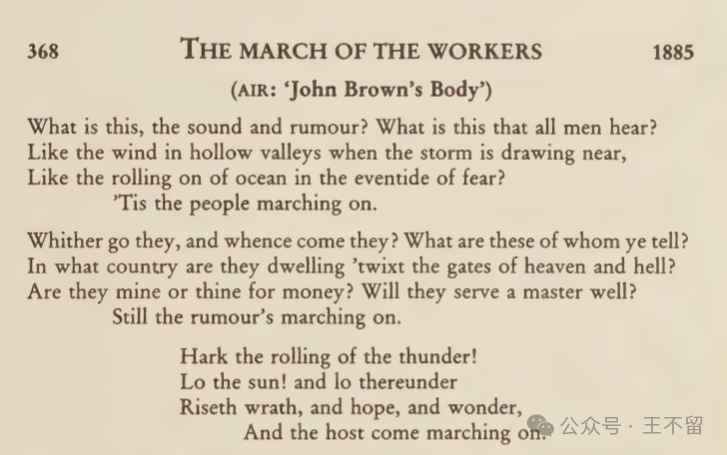 368 THE MARCH OF THE WORKERS 1885

(AIR: 'John Brown's Body')

What is this, the sound and rumour? What is this that all men hear?
Like the wind in hollow valleys when the storm is drawing near,
Like the rolling on of ocean in the eventide of fear?
'Tis the people marching on.

Whither go they, and whence come they? What are these of whom ye tell?
In what country are they dwelling 'twixt the gates of heaven and hell?
Are they mine or thine for money? Will they serve a master well?
Still the rumour's marching on.

Hark the rolling of the thunder!
Lo the sun! and lo thereunder
Riseth wrath, and hope, and wonder,
And the host come marching on.

公众号 · 王不留